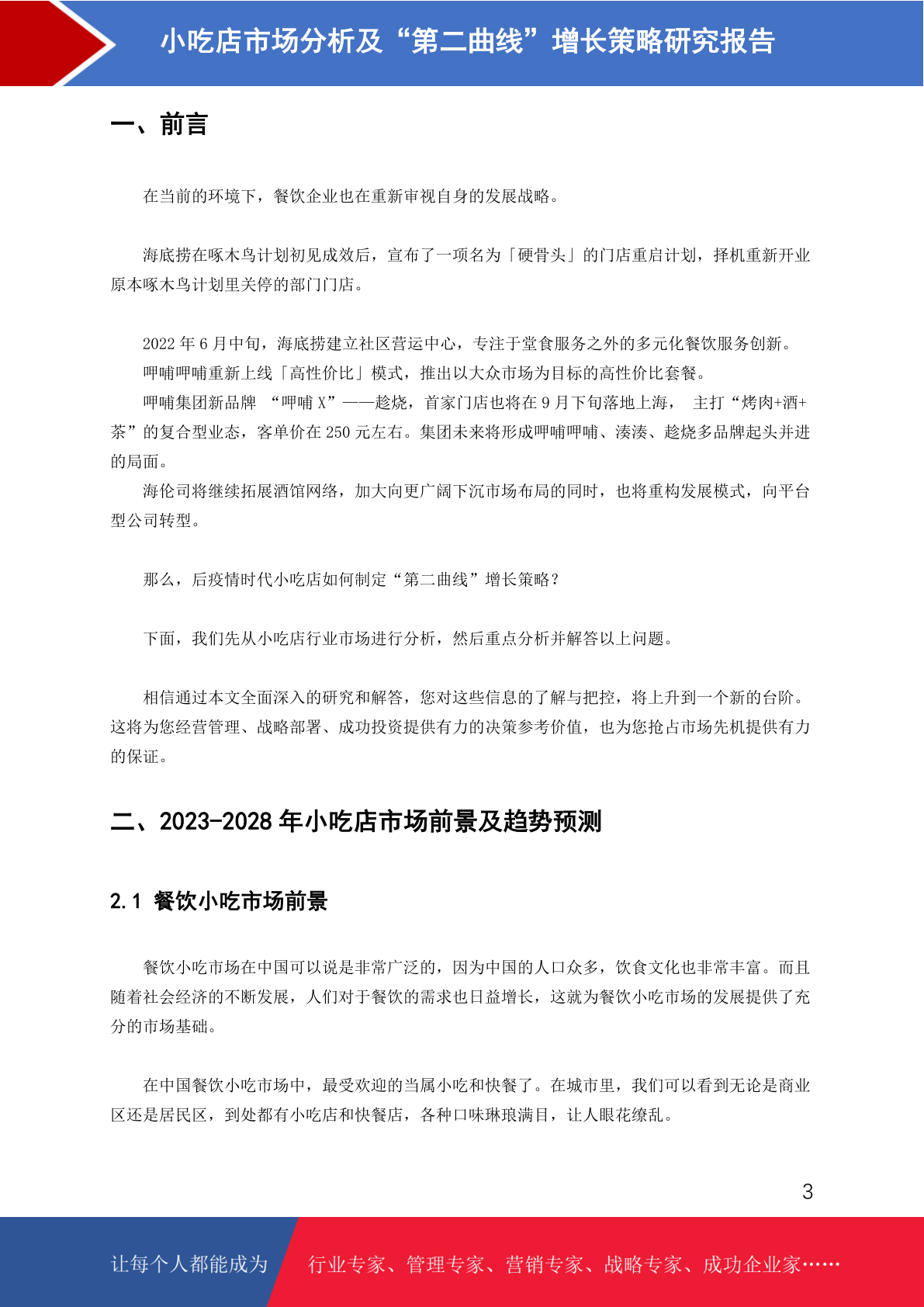 小吃店市场分析及“第二曲线”增长策略研究报告

一、前言

在当前的环境下，餐饮企业也在重新审视自身的发展战略。

海底捞在啄木鸟计划初见成效后，宣布了一项名为「硬骨头」的门店重启计划，择机重新开业原本啄木鸟计划里关停的部门门店。

2022 年 6 月中旬，海底捞建立社区营运中心，专注于堂食服务之外的多元化餐饮服务创新。

呷哺呷哺重新上线「高性价比」模式，推出以大众市场为目标的高性价比套餐。

呷哺集团新品牌 “呷哺 X”——趁烧，首家门店也将在 9 月下旬落地上海， 主打“烤肉+酒+茶”的复合型业态，客单价在 250 元左右。集团未来将形成呷哺呷哺、湊湊、趁烧多品牌起头并进的局面。

海伦司将继续拓展酒馆网络，加大向更广阔下沉市场布局的同时，也将重构发展模式，向平台型公司转型。

那么，后疫情时代小吃店如何制定“第二曲线”增长策略？

下面，我们先从小吃店行业市场进行分析，然后重点分析并解答以上问题。

相信通过本文全面深入的研究和解答，您对这些信息的了解与把控，将上升到一个新的台阶。这将为您经营管理、战略部署、成功投资提供有力的决策参考价值，也为您抢占市场先机提供有力的保证。

二、2023-2028 年小吃店市场前景及趋势预测

2.1 餐饮小吃市场前景

餐饮小吃市场在中国可以说是非常广泛的，因为中国的人口众多，饮食文化也非常丰富。而且随着社会经济的不断发展，人们对于餐饮的需求也日益增长，这就为餐饮小吃市场的发展提供了充分的市场基础。

在中国餐饮小吃市场中，最受欢迎的当属小吃和快餐了。在城市里，我们可以看到无论是商业区还是居民区，到处都有小吃店和快餐店，各种口味琳琅满目，让人眼花缭乱。

3

让每个人都能成为 行业专家、管理专家、营销专家、战略专家、成功企业家……